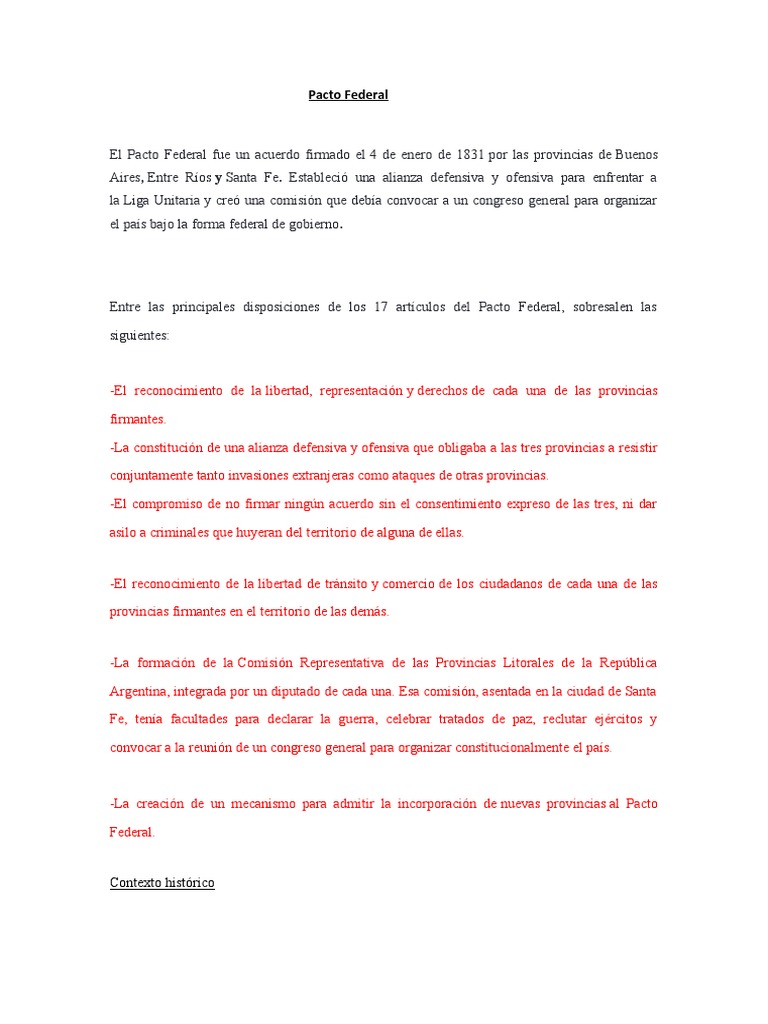 Pacto Federal

El Pacto Federal fue un acuerdo firmado el 4 de enero de 1831 por las provincias de Buenos Aires, Entre Ríos y Santa Fe. Estableció una alianza defensiva y ofensiva para enfrentar a la Liga Unitaria y creó una comisión que debía convocar a un congreso general para organizar el país bajo la forma federal de gobierno.

Entre las principales disposiciones de los 17 artículos del Pacto Federal, sobresalen las siguientes:

-El reconocimiento de la libertad, representación y derechos de cada una de las provincias firmantes.
-La constitución de una alianza defensiva y ofensiva que obligaba a las tres provincias a resistir conjuntamente tanto invasiones extranjeras como ataques de otras provincias.
-El compromiso de no firmar ningún acuerdo sin el consentimiento expreso de las tres, ni dar asilo a criminales que huyeran del territorio de alguna de ellas.

-El reconocimiento de la libertad de tránsito y comercio de los ciudadanos de cada una de las provincias firmantes en el territorio de las demás.

-La formación de la Comisión Representativa de las Provincias Litorales de la República Argentina, integrada por un diputado de cada una. Esa comisión, asentada en la ciudad de Santa Fe, tenía facultades para declarar la guerra, celebrar tratados de paz, reclutar ejércitos y convocar a la reunión de un congreso general para organizar constitucionalmente el país.

-La creación de un mecanismo para admitir la incorporación de nuevas provincias al Pacto Federal.

Contexto histórico